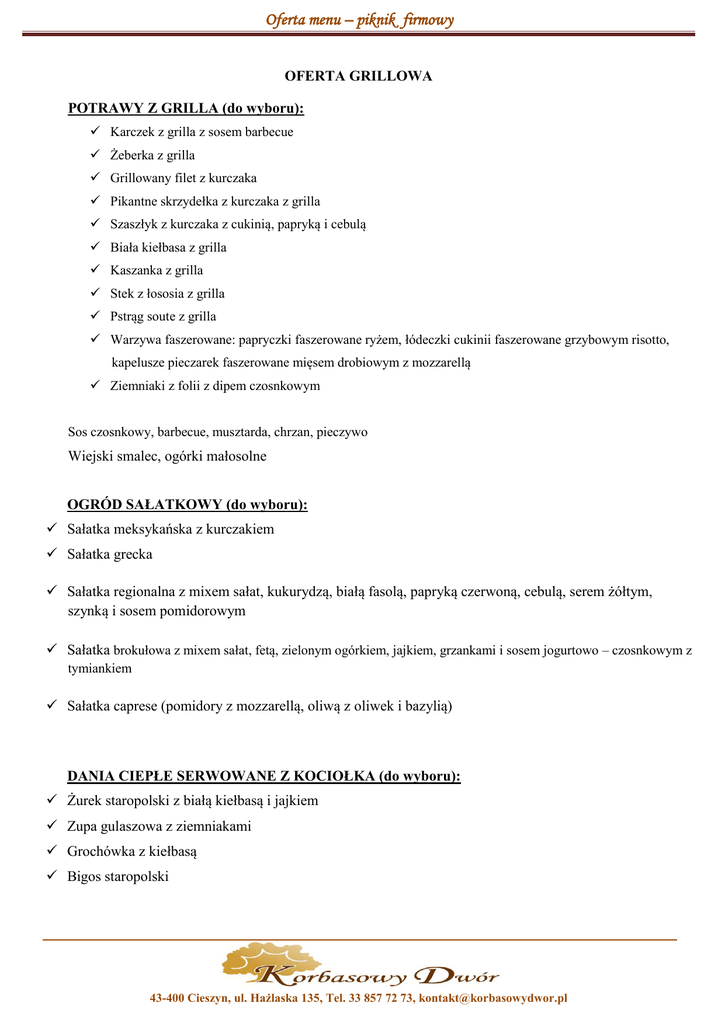 Oferta menu – piknik firmowy

OFERTA GRILLOWA

POTRAWY Z GRILLA (do wyboru):

✓ Karczek z grilla z sosem barbecue
✓ Żeberka z grilla
✓ Grillowany filet z kurczaka
✓ Pikantne skrzydełka z kurczaka z grilla
✓ Szaszłyk z kurczaka z cukinią, papryką i cebulą
✓ Biała kiełbasa z grilla
✓ Kaszanka z grilla
✓ Stek z łososia z grilla
✓ Pstrąg soute z grilla
✓ Warzywa faszerowane: papryczki faszerowane ryżem, łódeczki cukinii faszerowane grzybowym risotto, kapelusze pieczarek faszerowane mięsem drobiowym z mozzarellą
✓ Ziemniaki z folii z dipem czosnkowym

Sos czosnkowy, barbecue, musztarda, chrzan, pieczywo

Wiejski smalec, ogórki małosolne

OGRÓD SAŁATKOWY (do wyboru):

✓ Sałatka meksykańska z kurczakiem
✓ Sałatka grecka
✓ Sałatka regionalna z mixem sałat, kukurydzą, białą fasolą, papryką czerwoną, cebulą, serem żółtym, szynką i sosem pomidorowym
✓ Sałatka brokułowa z mixem sałat, fetą, zielonym ogórkiem, jajkiem, grzankami i sosem jogurtowo – czosnkowym z tymiankiem
✓ Sałatka caprese (pomidory z mozzarellą, oliwą z oliwek i bazylią)

DANIA CIEPŁE SERWOWANE Z KOCIOŁKA (do wyboru):

✓ Żurek staropolski z białą kiełbasą i jajkiem
✓ Zupa gulaszowa z ziemniakami
✓ Grochówka z kiełbasą
✓ Bigos staropolski

Korbasowy Dwór

43-400 Cieszyn, ul. Hażlaska 135, Tel. 33 857 72 73, kontakt@korbasowydwor.pl